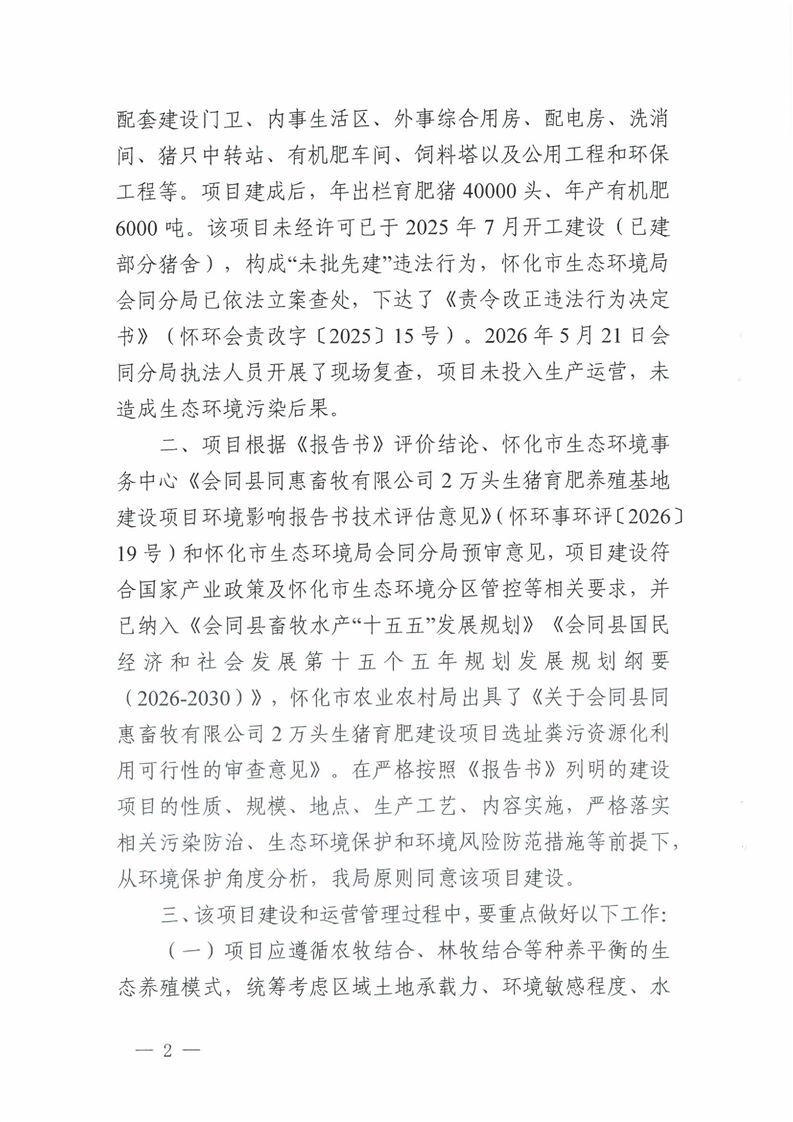 配套建设门卫、内事生活区、外事综合用房、配电房、洗消间、猪只中转站、有机肥车间、饲料塔以及公用工程和环保工程等。项目建成后，年出栏育肥猪 40000 头、年产有机肥 6000 吨。该项目未经许可已于 2025 年 7 月开工建设（已建部分猪舍），构成“未批先建”违法行为，怀化市生态环境局会同分局已依法立案查处，下达了《责令改正违法行为决定书》（怀环会责改字〔2025〕15 号）。2026 年 5 月 21 日会同分局执法人员开展了现场复查，项目未投入生产运营，未造成生态环境污染后果。

二、项目根据《报告书》评价结论、怀化市生态环境事务中心《会同县同惠畜牧有限公司 2 万头生猪育肥养殖基地建设项目环境影响报告书技术评估意见》(怀环事环评〔2026〕19 号）和怀化市生态环境局会同分局预审意见，项目建设符合国家产业政策及怀化市生态环境分区管控等相关要求，并已纳入《会同县畜牧水产“十五五”发展规划》《会同县国民经济和社会发展第十五个五年规划发展规划纲要（2026-2030）》，怀化市农业农村局出具了《关于会同县同惠畜牧有限公司 2 万头生猪育肥建设项目选址粪污资源化利用可行性的审查意见》。在严格按照《报告书》列明的建设项目的性质、规模、地点、生产工艺、内容实施，严格落实相关污染防治、生态环境保护和环境风险防范措施等前提下，从环境保护角度分析，我局原则同意该项目建设。

三、该项目建设和运营管理过程中，要重点做好以下工作:

（一）项目应遵循农牧结合、林牧结合等种养平衡的生态养殖模式，统筹考虑区域土地承载力、环境敏感程度、水

— 2 —